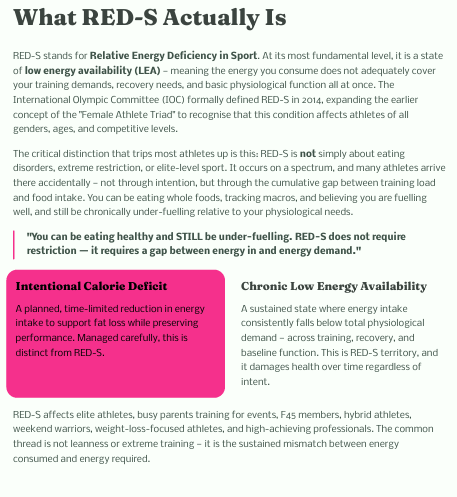 What RED-S Actually Is

RED-S stands for Relative Energy Deficiency in Sport. At its most fundamental level, it is a state of low energy availability (LEA) – meaning the energy you consume does not adequately cover your training demands, recovery needs, and basic physiological function all at once. The International Olympic Committee (IOC) formally defined RED-S in 2014, expanding the earlier concept of the "Female Athlete Triad" to recognise that this condition affects athletes of all genders, ages, and competitive levels.

The critical distinction that trips most athletes up is this: RED-S is not simply about eating disorders, extreme restriction, or elite-level sport. It occurs on a spectrum, and many athletes arrive there accidentally – not through intention, but through the cumulative gap between training load and food intake. You can be eating whole foods, tracking macros, and believing you are fuelling well, and still be chronically under-fuelling relative to your physiological needs.

"You can be eating healthy and STILL be under-fuelling. RED-S does not require restriction — it requires a gap between energy in and energy demand."

Intentional Calorie Deficit

A planned, time-limited reduction in energy intake to support fat loss while preserving performance. Managed carefully, this is distinct from RED-S.

Chronic Low Energy Availability

A sustained state where energy intake consistently falls below total physiological demand – across training, recovery, and baseline function. This is RED-S territory, and it damages health over time regardless of intent.

RED-S affects elite athletes, busy parents training for events, F45 members, hybrid athletes, weekend warriors, weight-loss-focused athletes, and high-achieving professionals. The common thread is not leanness or extreme training – it is the sustained mismatch between energy consumed and energy required.